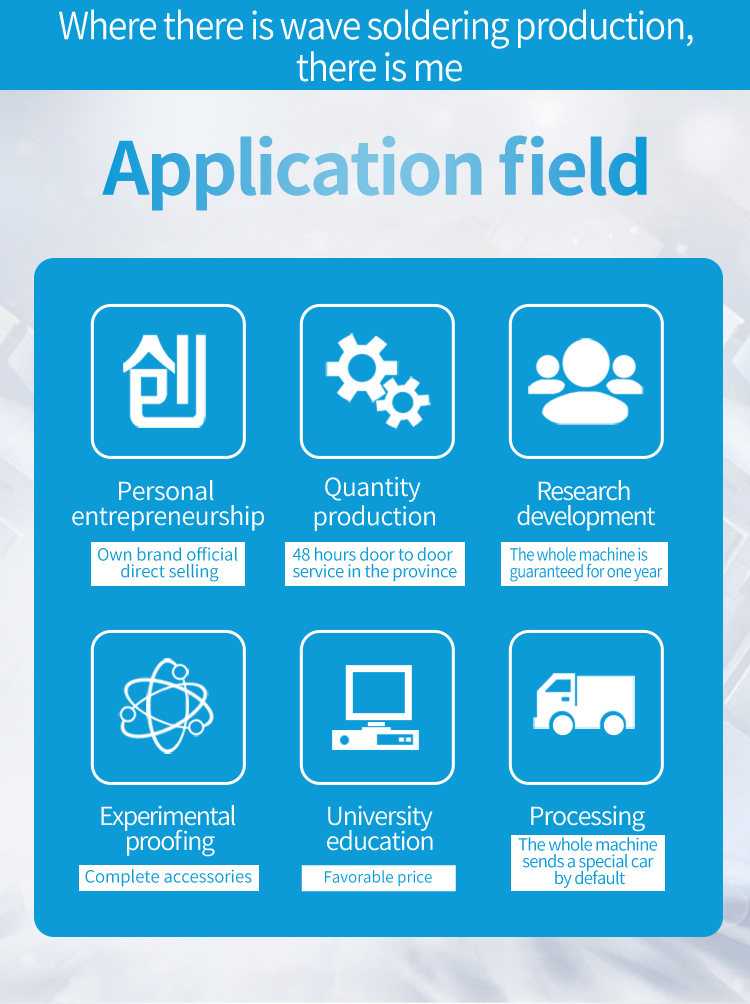 Where there is wave soldering production, there is me

Application field

创

Personal entrepreneurship

Own brand official direct selling

Quantity production

48 hours door to door service in the province

Research development

The whole machine is guaranteed for one year

Experimental proofing

Complete accessories

University education

Favorable price

Processing

The whole machine sends a special car by default